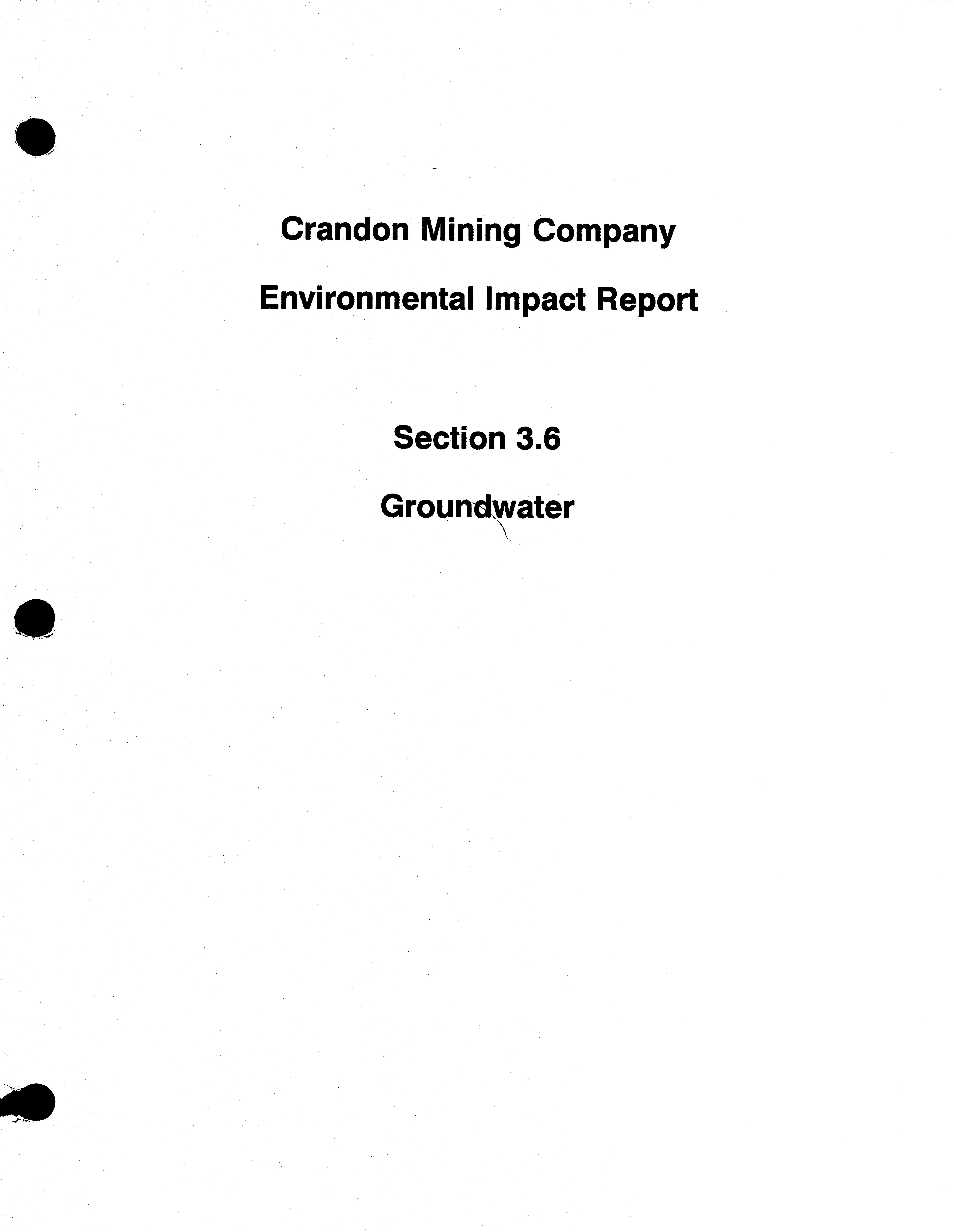 Crandon Mining Company

Environmental Impact Report

Section 3.6

Groundwater